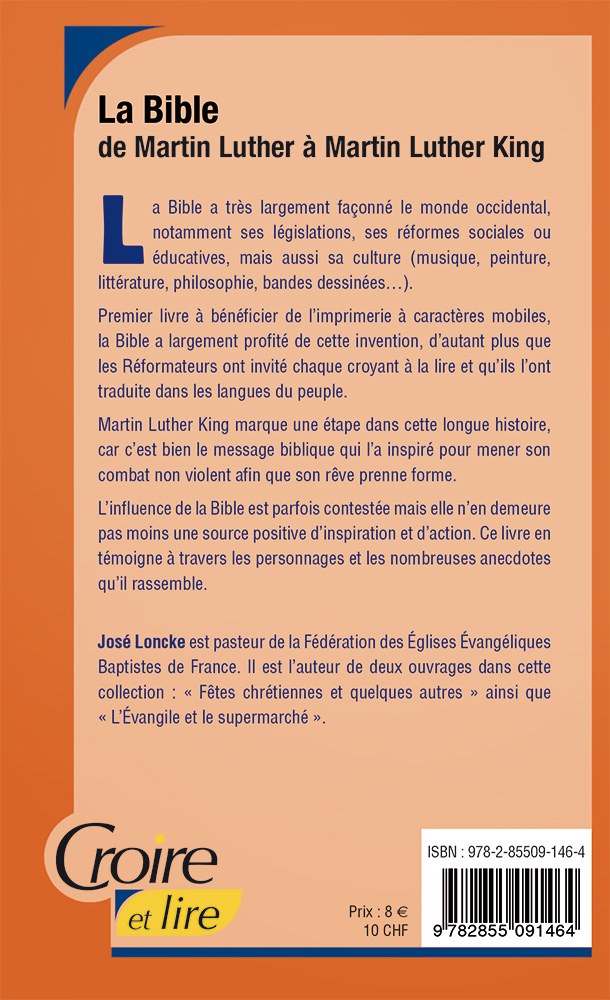 La Bible
de Martin Luther à Martin Luther King

La Bible a très largement façonné le monde occidental, notamment ses législations, ses réformes sociales ou éducatives, mais aussi sa culture (musique, peinture, littérature, philosophie, bandes dessinées…).

Premier livre à bénéficier de l'imprimerie à caractères mobiles, la Bible a largement profité de cette invention, d'autant plus que les Réformateurs ont invité chaque croyant à la lire et qu'ils l'ont traduite dans les langues du peuple.

Martin Luther King marque une étape dans cette longue histoire, car c'est bien le message biblique qui l'a inspiré pour mener son combat non violent afin que son rêve prenne forme.

L'influence de la Bible est parfois contestée mais elle n'en demeure pas moins une source positive d'inspiration et d'action. Ce livre en témoigne à travers les personnages et les nombreuses anecdotes qu'il rassemble.

José Loncke est pasteur de la Fédération des Églises Évangéliques Baptistes de France. Il est l'auteur de deux ouvrages dans cette collection : « Fêtes chrétiennes et quelques autres » ainsi que « L'Évangile et le supermarché ».

Croire et lire

Prix : 8 €
10 CHF

ISBN : 978-2-85509-146-4

9 782855 091464